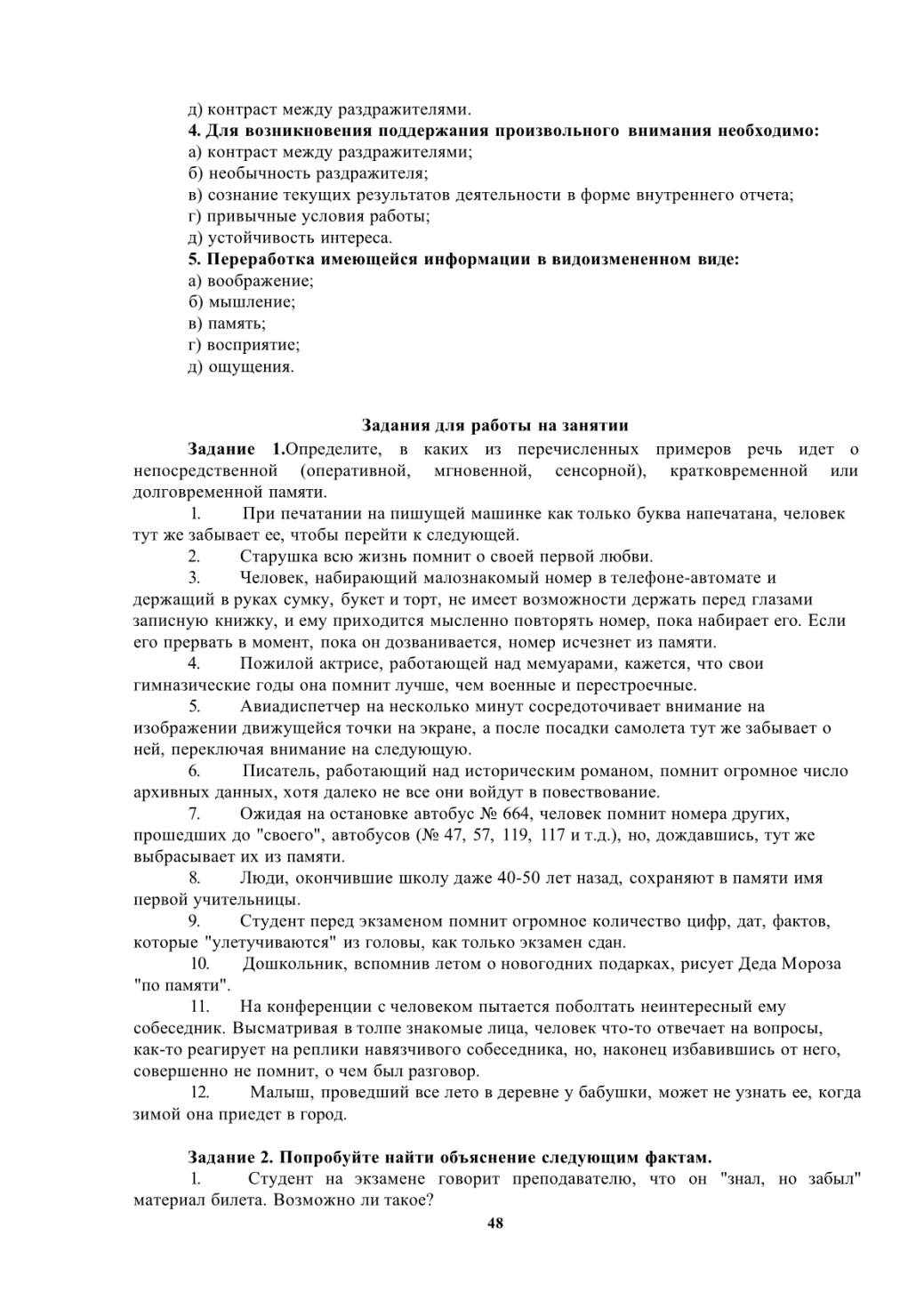 д) контраст между раздражителями.

4. Для возникновения поддержания произвольного внимания необходимо:
а) контраст между раздражителями;
б) необычность раздражителя;
в) сознание текущих результатов деятельности в форме внутреннего отчета;
г) привычные условия работы;
д) устойчивость интереса.

5. Переработка имеющейся информации в видоизмененном виде:
а) воображение;
б) мышление;
в) память;
г) восприятие;
д) ощущения.

Задания для работы на занятии

Задание 1.Определите, в каких из перечисленных примеров речь идет о непосредственной (оперативной, мгновенной, сенсорной), кратковременной или долговременной памяти.

1. При печатании на пишущей машинке как только буква напечатана, человек тут же забывает ее, чтобы перейти к следующей.

2. Старушка всю жизнь помнит о своей первой любви.

3. Человек, набирающий малознакомый номер в телефоне-автомате и держащий в руках сумку, букет и торт, не имеет возможности держать перед глазами записную книжку, и ему приходится мысленно повторять номер, пока набирает его. Если его прервать в момент, пока он дозванивается, номер исчезнет из памяти.

4. Пожилой актрисе, работающей над мемуарами, кажется, что свои гимназические годы она помнит лучше, чем военные и перестроечные.

5. Авиадиспетчер на несколько минут сосредоточивает внимание на изображении движущейся точки на экране, а после посадки самолета тут же забывает о ней, переключая внимание на следующую.

6. Писатель, работающий над историческим романом, помнит огромное число архивных данных, хотя далеко не все они войдут в повествование.

7. Ожидая на остановке автобус № 664, человек помнит номера других, прошедших до "своего", автобусов (№ 47, 57, 119, 117 и т.д.), но, дождавшись, тут же выбрасывает их из памяти.

8. Люди, окончившие школу даже 40-50 лет назад, сохраняют в памяти имя первой учительницы.

9. Студент перед экзаменом помнит огромное количество цифр, дат, фактов, которые "улетучиваются" из головы, как только экзамен сдан.

10. Дошкольник, вспомнив летом о новогодних подарках, рисует Деда Мороза "по памяти".

11. На конференции с человеком пытается поболтать неинтересный ему собеседник. Высматривая в толпе знакомые лица, человек что-то отвечает на вопросы, как-то реагирует на реплики навязчивого собеседника, но, наконец избавившись от него, совершенно не помнит, о чем был разговор.

12. Малыш, проведший все лето в деревне у бабушки, может не узнать ее, когда зимой она приедет в город.

Задание 2. Попробуйте найти объяснение следующим фактам.

1. Студент на экзамене говорит преподавателю, что он "знал, но забыл" материал билета. Возможно ли такое?

48